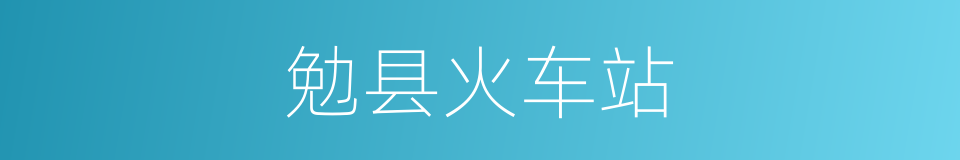 勉县火车站